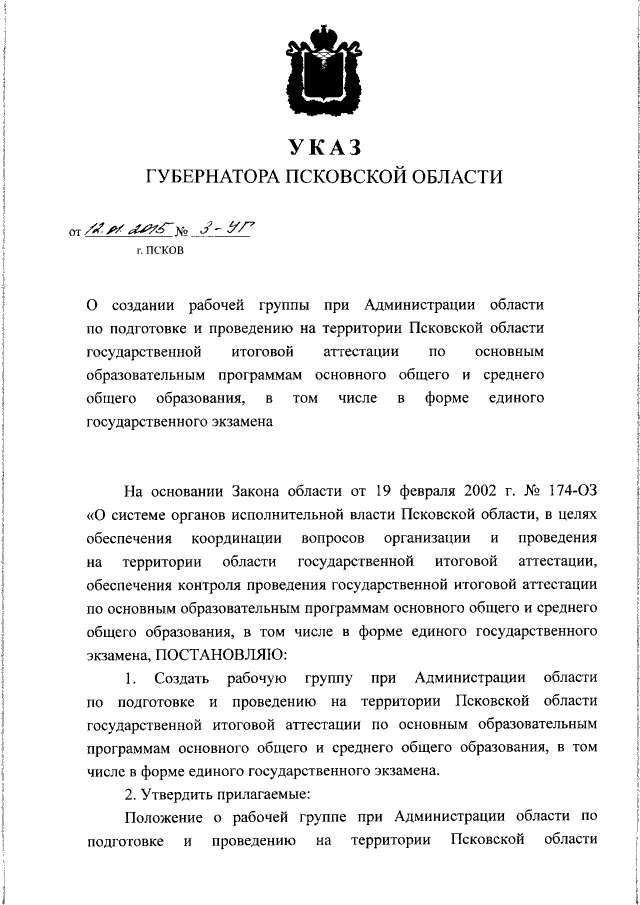 УКАЗ
ГУБЕРНАТОРА ПСКОВСКОЙ ОБЛАСТИ

от 12.01.2015 № 3-УГ
г. ПСКОВ

О создании рабочей группы при Администрации области по подготовке и проведению на территории Псковской области государственной итоговой аттестации по основным образовательным программам основного общего и среднего общего образования, в том числе в форме единого государственного экзамена

На основании Закона области от 19 февраля 2002 г. № 174-ОЗ «О системе органов исполнительной власти Псковской области, в целях обеспечения координации вопросов организации и проведения на территории области государственной итоговой аттестации, обеспечения контроля проведения государственной итоговой аттестации по основным образовательным программам основного общего и среднего общего образования, в том числе в форме единого государственного экзамена, ПОСТАНОВЛЯЮ:

1. Создать рабочую группу при Администрации области по подготовке и проведению на территории Псковской области государственной итоговой аттестации по основным образовательным программам основного общего и среднего общего образования, в том числе в форме единого государственного экзамена.

2. Утвердить прилагаемые:

Положение о рабочей группе при Администрации области по подготовке и проведению на территории Псковской области